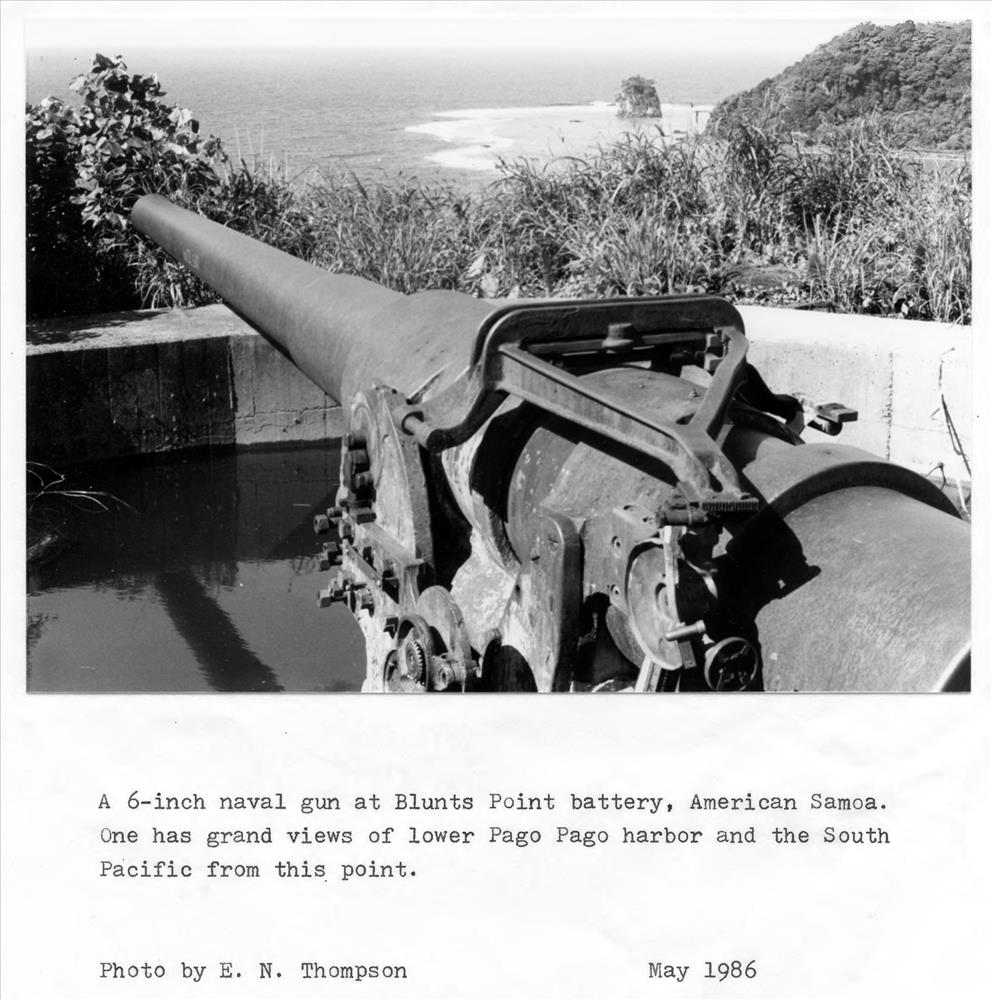 A 6-inch naval gun at Blunts Point battery, American Samoa. One has grand views of lower Pago Pago harbor and the South Pacific from this point.

Photo by E. N. Thompson May 1986